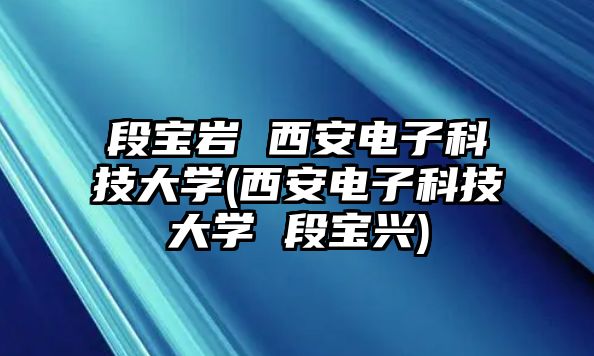 段宝岩 西安电子科技大学(西安电子科技大学 段宝兴)